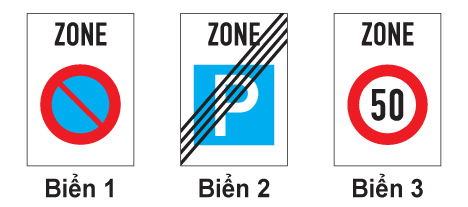 ZONE

Biển 1

ZONE

P

Biển 2

ZONE

50

Biển 3